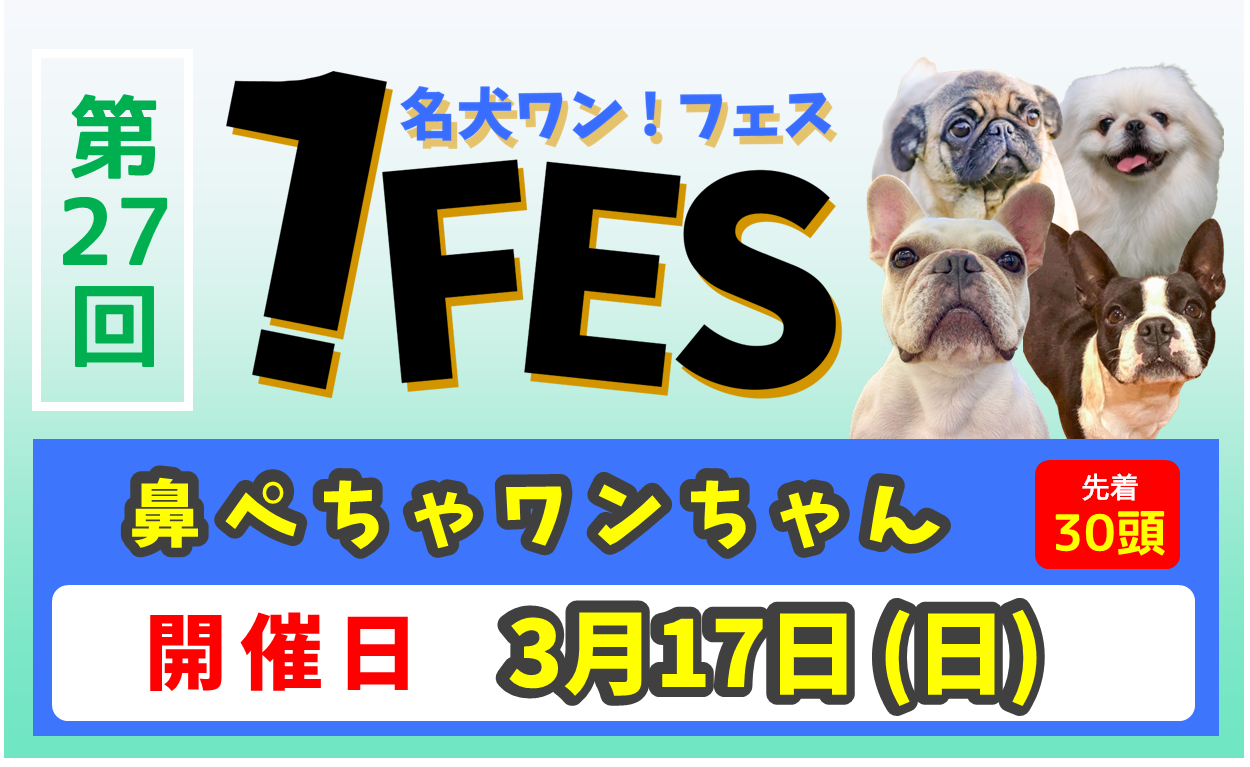 第27回

名犬ワン！フェス

1FES

鼻ぺちゃワンちゃん

先着
30頭

開催日　3月17日(日)